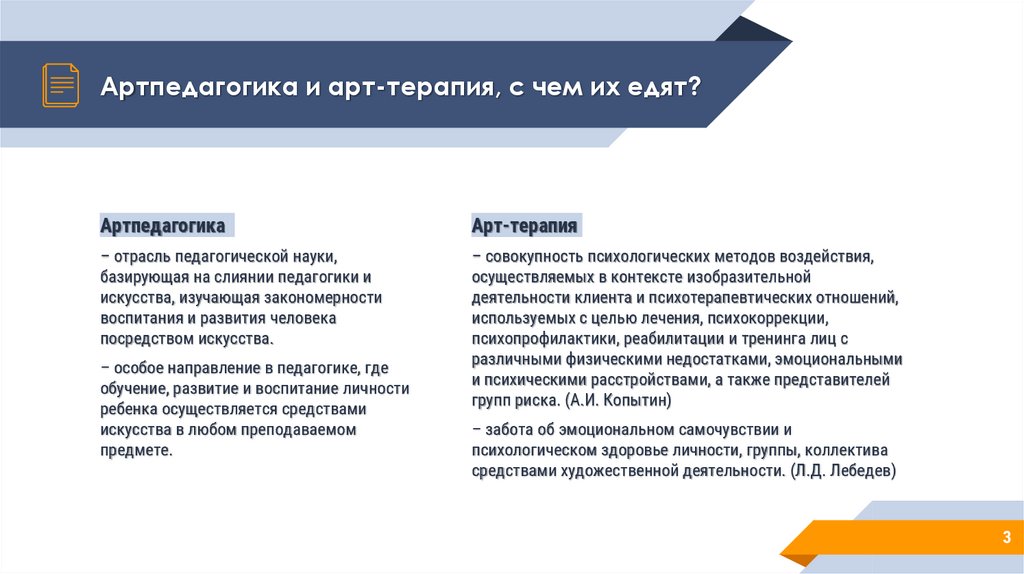 Артпедагогика и арт-терапия, с чем их едят?

Артпедагогика

– отрасль педагогической науки, базирующая на слиянии педагогики и искусства, изучающая закономерности воспитания и развития человека посредством искусства.

– особое направление в педагогике, где обучение, развитие и воспитание личности ребенка осуществляется средствами искусства в любом преподаваемом предмете.

Арт-терапия

– совокупность психологических методов воздействия, осуществляемых в контексте изобразительной деятельности клиента и психотерапевтических отношений, используемых с целью лечения, психокоррекции, психопрофилактики, реабилитации и тренинга лиц с различными физическими недостатками, эмоциональными и психическими расстройствами, а также представителей групп риска. (А.И. Копытин)

– забота об эмоциональном самочувствии и психологическом здоровье личности, группы, коллектива средствами художественной деятельности. (Л.Д. Лебедев)

3